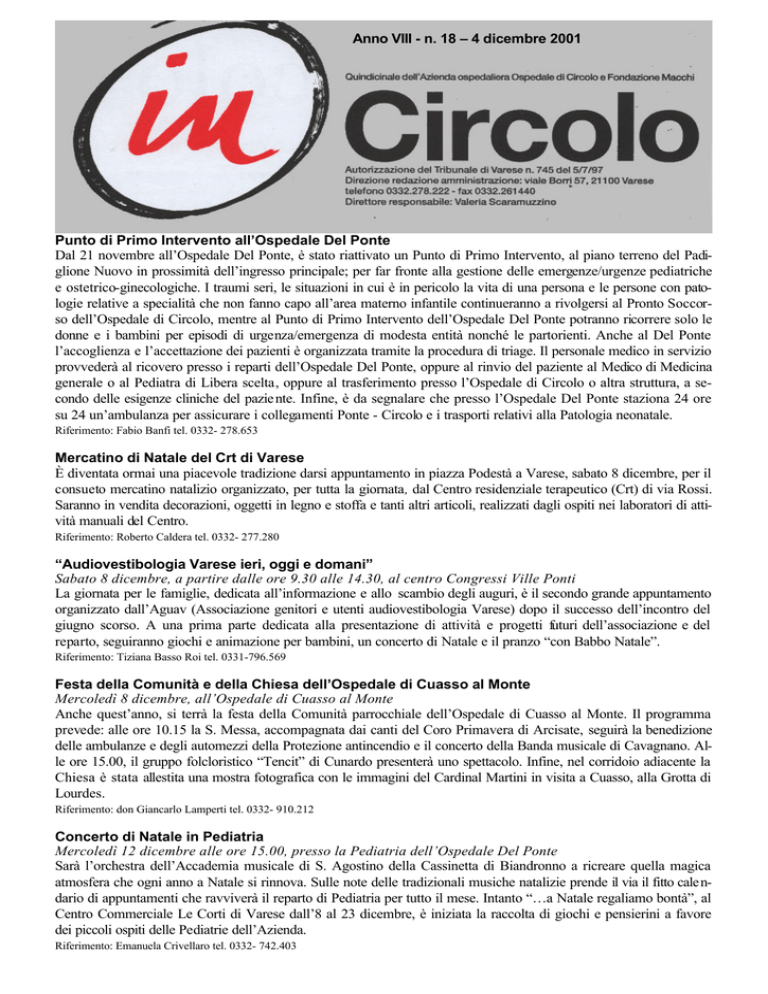 Anno VIII - n. 18 – 4 dicembre 2001

in

Quindicinale dell'Azienda ospedaliera Ospedale di Circolo e Fondazione Macchi

Circolo

Autorizzazione del Tribunale di Varese n. 745 del 5/7/97
Direzione redazione amministrazione: viale Borri 57, 21100 Varese
telefono 0332.278.222 - fax 0332.261440
Direttore responsabile: Valeria Scaramuzzino

Punto di Primo Intervento all'Ospedale Del Ponte
Dal 21 novembre all'Ospedale Del Ponte, è stato riattivato un Punto di Primo Intervento, al piano terreno del Padiglione Nuovo in prossimità dell'ingresso principale; per far fronte alla gestione delle emergenze/urgenze pediatriche e ostetrico-ginecologiche. I traumi seri, le situazioni in cui è in pericolo la vita di una persona e le persone con patologie relative a specialità che non fanno capo all'area materno infantile continueranno a rivolgersi al Pronto Soccorso dell'Ospedale di Circolo, mentre al Punto di Primo Intervento dell'Ospedale Del Ponte potranno ricorrere solo le donne e i bambini per episodi di urgenza/emergenza di modesta entità nonché le partorienti. Anche al Del Ponte l'accoglienza e l'accettazione dei pazienti è organizzata tramite la procedura di triage. Il personale medico in servizio provvederà al ricovero presso i reparti dell'Ospedale Del Ponte, oppure al rinvio del paziente al Medico di Medicina generale o al Pediatra di Libera scelta, oppure al trasferimento presso l'Ospedale di Circolo o altra struttura, a secondo delle esigenze cliniche del paziente. Infine, è da segnalare che presso l'Ospedale Del Ponte staziona 24 ore su 24 un'ambulanza per assicurare i collegamenti Ponte - Circolo e i trasporti relativi alla Patologia neonatale.
Riferimento: Fabio Banfi tel. 0332- 278.653

Mercatino di Natale del Crt di Varese
È diventata ormai una piacevole tradizione darsi appuntamento in piazza Podestà a Varese, sabato 8 dicembre, per il consueto mercatino natalizio organizzato, per tutta la giornata, dal Centro residenziale terapeutico (Crt) di via Rossi. Saranno in vendita decorazioni, oggetti in legno e stoffa e tanti altri articoli, realizzati dagli ospiti nei laboratori di attività manuali del Centro.
Riferimento: Roberto Caldera tel. 0332- 277.280

"Audiovestibologia Varese ieri, oggi e domani"
Sabato 8 dicembre, a partire dalle ore 9.30 alle 14.30, al centro Congressi Ville Ponti
La giornata per le famiglie, dedicata all'informazione e allo scambio degli auguri, è il secondo grande appuntamento organizzato dall'Aguav (Associazione genitori e utenti audiovestibologia Varese) dopo il successo dell'incontro del giugno scorso. A una prima parte dedicata alla presentazione di attività e progetti futuri dell'associazione e del reparto, seguiranno giochi e animazione per bambini, un concerto di Natale e il pranzo "con Babbo Natale".
Riferimento: Tiziana Basso Roi tel. 0331-796.569

Festa della Comunità e della Chiesa dell'Ospedale di Cuasso al Monte
Mercoledì 8 dicembre, all'Ospedale di Cuasso al Monte
Anche quest'anno, si terrà la festa della Comunità parrocchiale dell'Ospedale di Cuasso al Monte. Il programma prevede: alle ore 10.15 la S. Messa, accompagnata dai canti del Coro Primavera di Arcisate, seguirà la benedizione delle ambulanze e degli automezzi della Protezione antincendio e il concerto della Banda musicale di Cavagnano. Alle ore 15.00, il gruppo folcloristico "Tencit" di Cunardo presenterà uno spettacolo. Infine, nel corridoio adiacente la Chiesa è stata allestita una mostra fotografica con le immagini del Cardinal Martini in visita a Cuasso, alla Grotta di Lourdes.
Riferimento: don Giancarlo Lamperti tel. 0332- 910.212

Concerto di Natale in Pediatria
Mercoledì 12 dicembre alle ore 15.00, presso la Pediatria dell'Ospedale Del Ponte
Sarà l'orchestra dell'Accademia musicale di S. Agostino della Cassinetta di Biandronno a ricreare quella magica atmosfera che ogni anno a Natale si rinnova. Sulle note delle tradizionali musiche natalizie prende il via il fitto calendario di appuntamenti che ravviverà il reparto di Pediatria per tutto il mese. Intanto "…a Natale regaliamo bontà", al Centro Commerciale Le Corti di Varese dall'8 al 23 dicembre, è iniziata la raccolta di giochi e pensierini a favore dei piccoli ospiti delle Pediatrie dell'Azienda.
Riferimento: Emanuela Crivellaro tel. 0332- 742.403